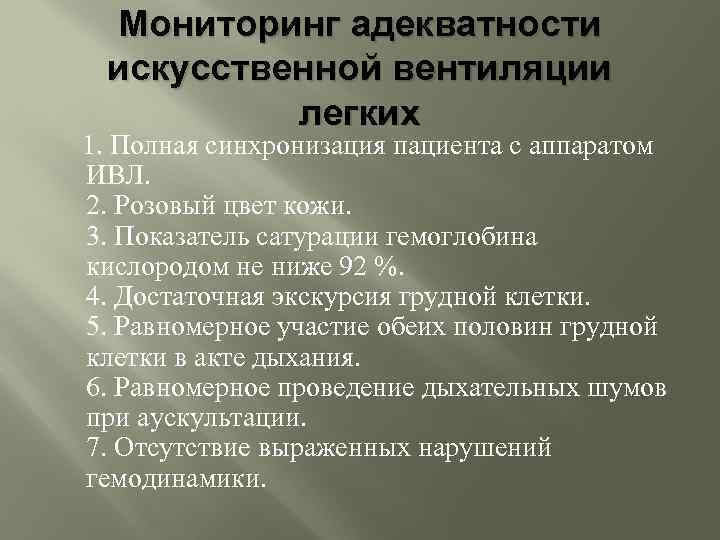 Мониторинг адекватности искусственной вентиляции легких

1. Полная синхронизация пациента с аппаратом ИВЛ.
2. Розовый цвет кожи.
3. Показатель сатурации гемоглобина кислородом не ниже 92 %.
4. Достаточная экскурсия грудной клетки.
5. Равномерное участие обеих половин грудной клетки в акте дыхания.
6. Равномерное проведение дыхательных шумов при аускультации.
7. Отсутствие выраженных нарушений гемодинамики.